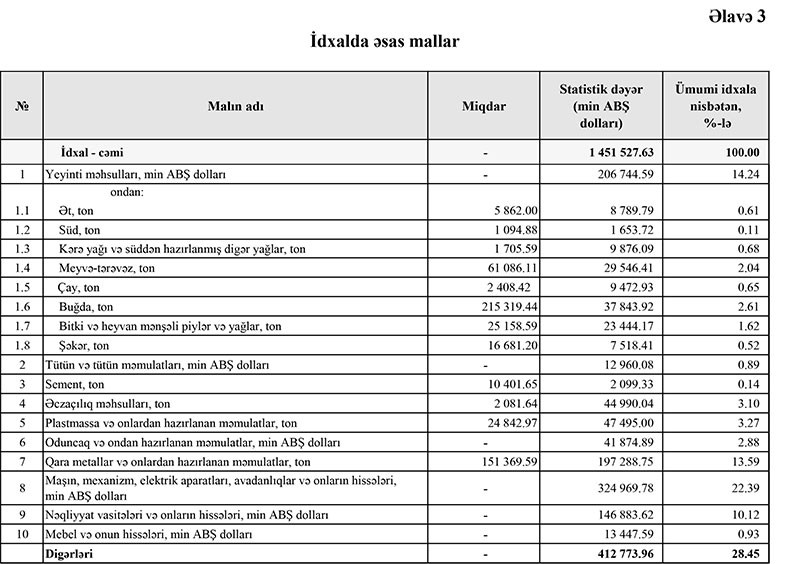 Əlavə 3

İdxalda əsas mallar

| № | Malın adı | Miqdar | Statistik dəyər (min ABŞ dolları) | Ümumi idxala nisbətən, %-lə |
|---|---|---|---|---|
| | İdxal - cəmi | - | 1 451 527.63 | 100.00 |
| 1 | Yeyinti məhsulları, min ABŞ dolları | - | 206 744.59 | 14.24 |
| | ondan: | | | |
| 1.1 | Ət, ton | 5 862.00 | 8 789.79 | 0.61 |
| 1.2 | Süd, ton | 1 094.88 | 1 653.72 | 0.11 |
| 1.3 | Kərə yağı və süddən hazırlanmış digər yağlar, ton | 1 705.59 | 9 876.09 | 0.68 |
| 1.4 | Meyvə-tərəvəz, ton | 61 086.11 | 29 546.41 | 2.04 |
| 1.5 | Çay, ton | 2 408.42 | 9 472.93 | 0.65 |
| 1.6 | Buğda, ton | 215 319.44 | 37 843.92 | 2.61 |
| 1.7 | Bitki və heyvan mənşəli piylər və yağlar, ton | 25 158.59 | 23 444.17 | 1.62 |
| 1.8 | Şəkər, ton | 16 681.20 | 7 518.41 | 0.52 |
| 2 | Tütün və tütün məmulatları, min ABŞ dolları | - | 12 960.08 | 0.89 |
| 3 | Sement, ton | 10 401.65 | 2 099.33 | 0.14 |
| 4 | Əczaçılıq məhsulları, ton | 2 081.64 | 44 990.04 | 3.10 |
| 5 | Plastmassa və onlardan hazırlanan məmulatlar, ton | 24 842.97 | 47 495.00 | 3.27 |
| 6 | Oduncaq və ondan hazırlanan məmulatlar, min ABŞ dolları | - | 41 874.89 | 2.88 |
| 7 | Qara metallar və onlardan hazırlanan məmulatlar, ton | 151 369.59 | 197 288.75 | 13.59 |
| 8 | Maşın, mexanizm, elektrik aparatları, avadanlıqlar və onların hissələri, min ABŞ dolları | - | 324 969.78 | 22.39 |
| 9 | Nəqliyyat vasitələri və onların hissələri, min ABŞ dolları | - | 146 883.62 | 10.12 |
| 10 | Mebel və onun hissələri, min ABŞ dolları | - | 13 447.59 | 0.93 |
| | Digərləri | - | 412 773.96 | 28.45 |